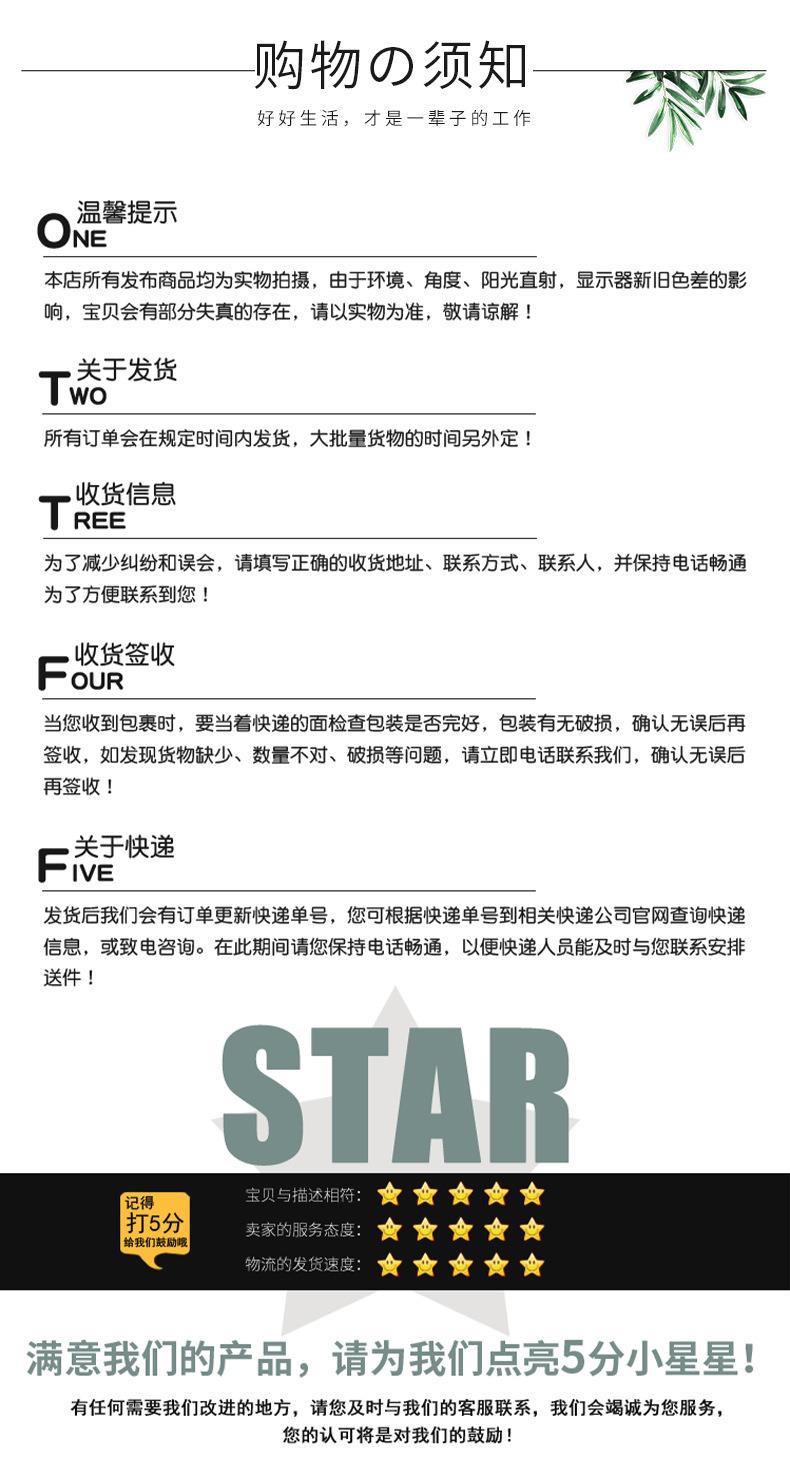 购物の须知

好好生活，才是一辈子的工作

ONE 温馨提示

本店所有发布商品均为实物拍摄，由于环境、角度、阳光直射，显示器新旧色差的影响，宝贝会有部分失真的存在，请以实物为准，敬请谅解！

TWO 关于发货

所有订单会在规定时间内发货，大批量货物的时间另外定！

TREE 收货信息

为了减少纠纷和误会，请填写正确的收货地址、联系方式、联系人，并保持电话畅通为了方便联系到您！

FOUR 收货签收

当您收到包裹时，要当着快递的面检查包装是否完好，包装有无破损，确认无误后再签收，如发现货物缺少、数量不对、破损等问题，请立即电话联系我们，确认无误后再签收！

FIVE 关于快递

发货后我们会有订单更新快递单号，您可根据快递单号到相关快递公司官网查询快递信息，或致电咨询。在此期间请您保持电话畅通，以便快递人员能及时与您联系安排送件！

STAR

记得 打5分 给我们鼓励哦

宝贝与描述相符：

卖家的服务态度：

物流的发货速度：

满意我们的产品，请为我们点亮5分小星星！

有任何需要我们改进的地方，请您及时与我们的客服联系，我们会竭诚为您服务，您的认可将是对我们的鼓励！